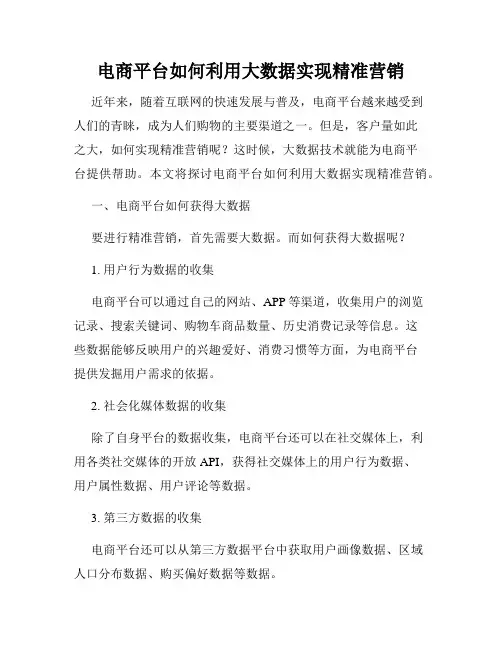 电商平台如何利用大数据实现精准营销

近年来，随着互联网的快速发展与普及，电商平台越来越受到人们的青睐，成为人们购物的主要渠道之一。但是，客户量如此之大，如何实现精准营销呢？这时候，大数据技术就能为电商平台提供帮助。本文将探讨电商平台如何利用大数据实现精准营销。

一、电商平台如何获得大数据

要进行精准营销，首先需要大数据。而如何获得大数据呢？

1. 用户行为数据的收集

电商平台可以通过自己的网站、APP 等渠道，收集用户的浏览记录、搜索关键词、购物车商品数量、历史消费记录等信息。这些数据能够反映用户的兴趣爱好、消费习惯等方面，为电商平台提供发掘用户需求的依据。

2. 社会化媒体数据的收集

除了自身平台的数据收集，电商平台还可以在社交媒体上，利用各类社交媒体的开放 API，获得社交媒体上的用户行为数据、用户属性数据、用户评论等数据。

3. 第三方数据的收集

电商平台还可以从第三方数据平台中获取用户画像数据、区域人口分布数据、购买偏好数据等数据。